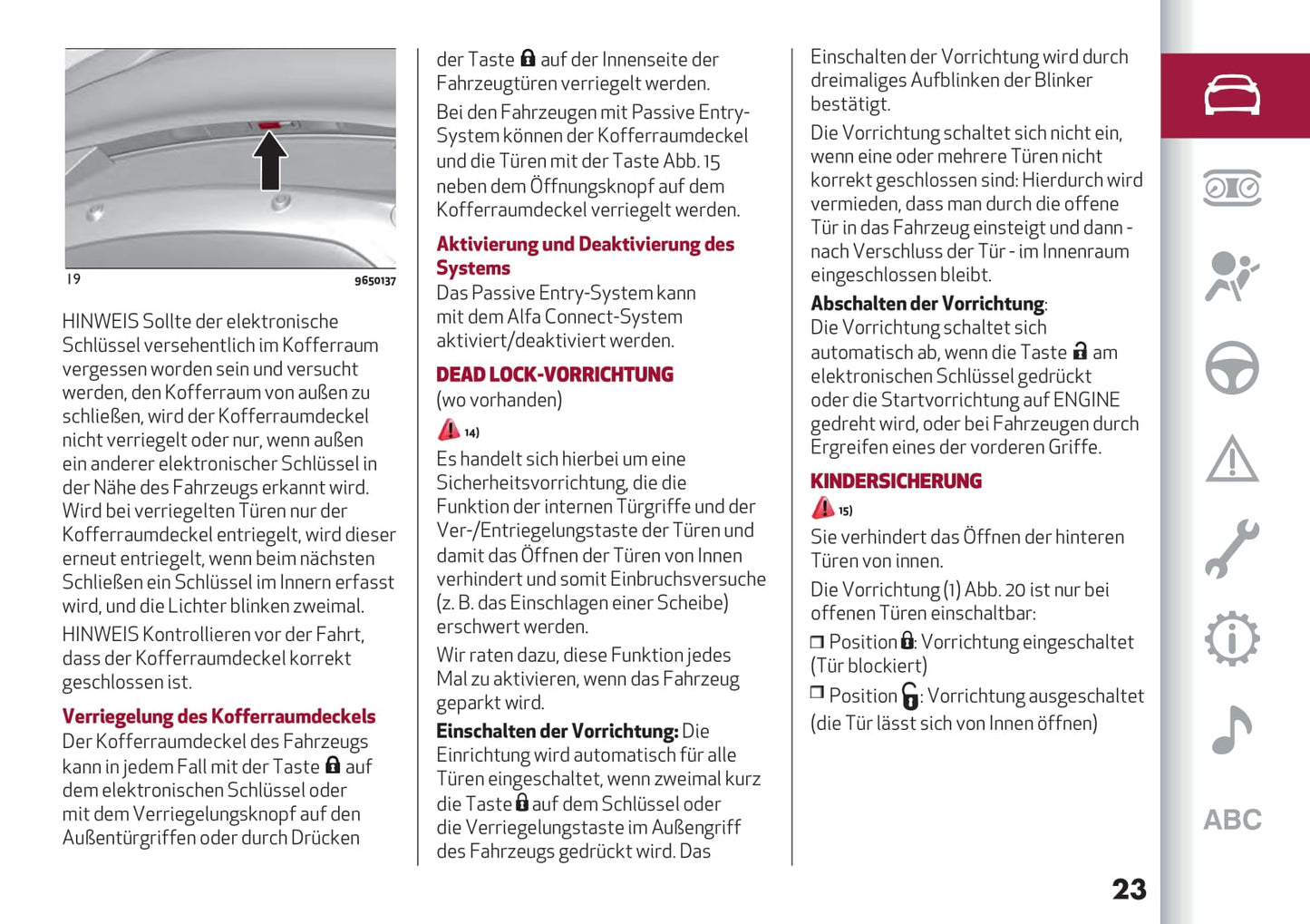 19

9650137

HINWEIS Sollte der elektronische Schlüssel versehentlich im Kofferraum vergessen worden sein und versucht werden, den Kofferraum von außen zu schließen, wird der Kofferraumdeckel nicht verriegelt oder nur, wenn außen ein anderer elektronischer Schlüssel in der Nähe des Fahrzeugs erkannt wird. Wird bei verriegelten Türen nur der Kofferraumdeckel entriegelt, wird dieser erneut entriegelt, wenn beim nächsten Schließen ein Schlüssel im Innern erfasst wird, und die Lichter blinken zweimal.

HINWEIS Kontrollieren vor der Fahrt, dass der Kofferraumdeckel korrekt geschlossen ist.

Verriegelung des Kofferraumdeckels

Der Kofferraumdeckel des Fahrzeugs kann in jedem Fall mit der Taste auf dem elektronischen Schlüssel oder mit dem Verriegelungsknopf auf den Außentürgriffen oder durch Drücken der Taste auf der Innenseite der Fahrzeugtüren verriegelt werden.

Bei den Fahrzeugen mit Passive Entry-System können der Kofferraumdeckel und die Türen mit der Taste Abb. 15 neben dem Öffnungsknopf auf dem Kofferraumdeckel verriegelt werden.

Aktivierung und Deaktivierung des Systems

Das Passive Entry-System kann mit dem Alfa Connect-System aktiviert/deaktiviert werden.

DEAD LOCK-VORRICHTUNG

(wo vorhanden)

14)

Es handelt sich hierbei um eine Sicherheitsvorrichtung, die die Funktion der internen Türgriffe und der Ver-/Entriegelungstaste der Türen und damit das Öffnen der Türen von Innen verhindert und somit Einbruchsversuche (z. B. das Einschlagen einer Scheibe) erschwert werden.

Wir raten dazu, diese Funktion jedes Mal zu aktivieren, wenn das Fahrzeug geparkt wird.

Einschalten der Vorrichtung: Die Einrichtung wird automatisch für alle Türen eingeschaltet, wenn zweimal kurz die Taste auf dem Schlüssel oder die Verriegelungstaste im Außengriff des Fahrzeugs gedrückt wird. Das Einschalten der Vorrichtung wird durch dreimaliges Aufblinken der Blinker bestätigt.

Die Vorrichtung schaltet sich nicht ein, wenn eine oder mehrere Türen nicht korrekt geschlossen sind: Hierdurch wird vermieden, dass man durch die offene Tür in das Fahrzeug einsteigt und dann - nach Verschluss der Tür - im Innenraum eingeschlossen bleibt.

Abschalten der Vorrichtung:

Die Vorrichtung schaltet sich automatisch ab, wenn die Taste am elektronischen Schlüssel gedrückt oder die Startvorrichtung auf ENGINE gedreht wird, oder bei Fahrzeugen durch Ergreifen eines der vorderen Griffe.

KINDERSICHERUNG

15)

Sie verhindert das Öffnen der hinteren Türen von innen.

Die Vorrichtung (1) Abb. 20 ist nur bei offenen Türen einschaltbar:

❒ Position : Vorrichtung eingeschaltet (Tür blockiert)

❒ Position : Vorrichtung ausgeschaltet (die Tür lässt sich von Innen öffnen)

ABC

23